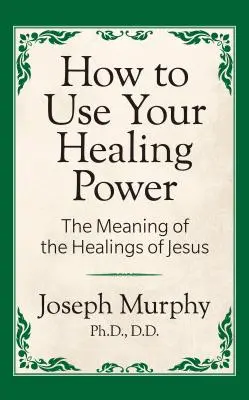 How to Use Your Healing Power

The Meaning of the Healings of Jesus

Joseph Murphy
Ph.D., D.D.